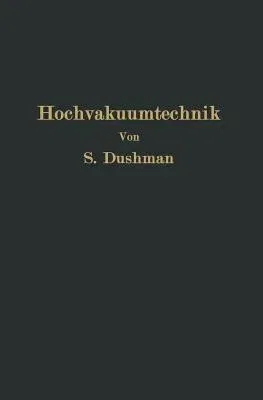 Hochvakuumtechnik

Von

S. Dushman